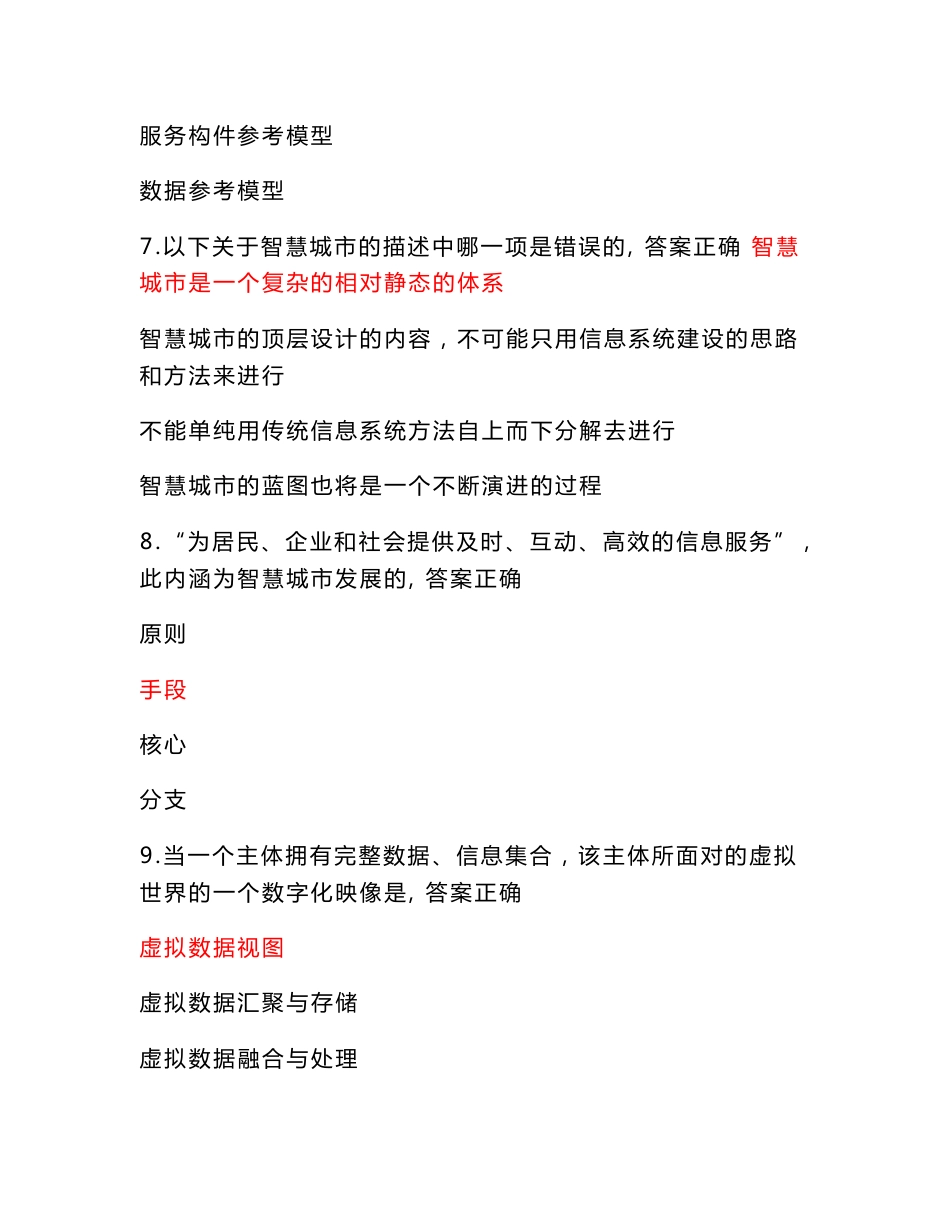 服务构件参考模型

数据参考模型

7.以下关于智慧城市的描述中哪一项是错误的, 答案正确 智慧城市是一个复杂的相对静态的体系

智慧城市的顶层设计的内容，不可能只用信息系统建设的思路和方法来进行

不能单纯用传统信息系统方法自上而下分解去进行

智慧城市的蓝图也将是一个不断演进的过程

8.“为居民、企业和社会提供及时、互动、高效的信息服务”，此内涵为智慧城市发展的, 答案正确

原则

手段

核心

分支

9.当一个主体拥有完整数据、信息集合，该主体所面对的虚拟世界的一个数字化映像是, 答案正确

虚拟数据视图

虚拟数据汇聚与存储

虚拟数据融合与处理